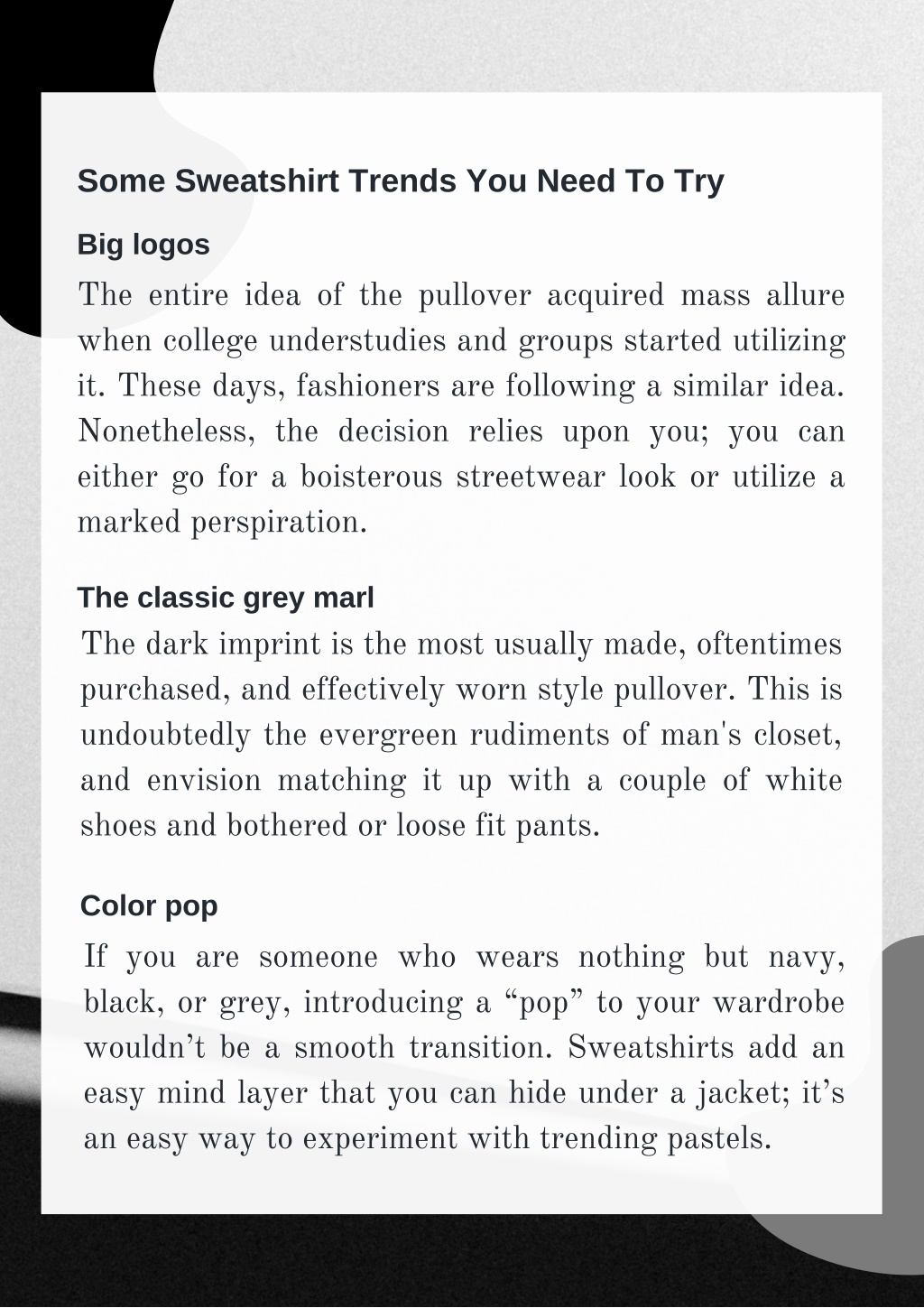 Some Sweatshirt Trends You Need To Try

Big logos

The entire idea of the pullover acquired mass allure when college understudies and groups started utilizing it. These days, fashioners are following a similar idea. Nonetheless, the decision relies upon you; you can either go for a boisterous streetwear look or utilize a marked perspiration.

The classic grey marl

The dark imprint is the most usually made, oftentimes purchased, and effectively worn style pullover. This is undoubtedly the evergreen rudiments of man's closet, and envision matching it up with a couple of white shoes and bothered or loose fit pants.

Color pop

If you are someone who wears nothing but navy, black, or grey, introducing a “pop” to your wardrobe wouldn’t be a smooth transition. Sweatshirts add an easy mind layer that you can hide under a jacket; it’s an easy way to experiment with trending pastels.